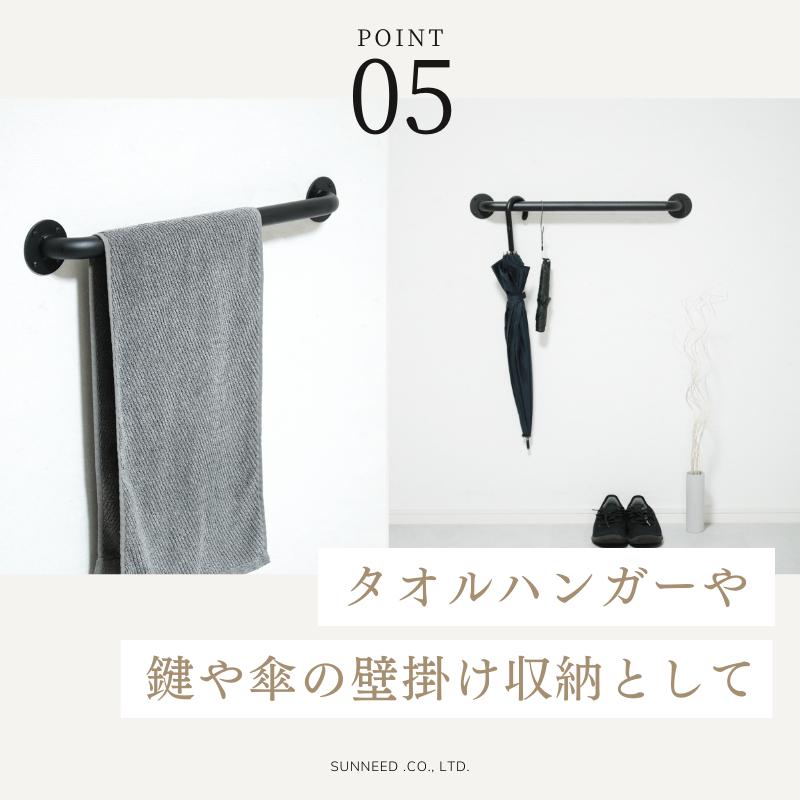 POINT
05

タオルハンガーや
鍵や傘の壁掛け収納として

SUNNEED .CO., LTD.